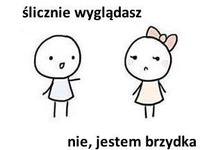 ślicznie wyglądasz

nie, jestem brzydka